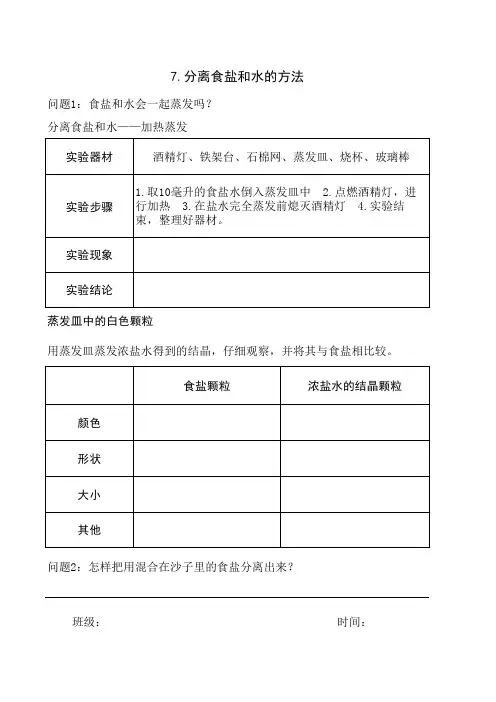 7. 分离食盐和水的方法

问题1：食盐和水会一起蒸发吗？

分离食盐和水——加热蒸发

| 实验器材 | 酒精灯、铁架台、石棉网、蒸发皿、烧杯、玻璃棒 |
|---|---|
| 实验步骤 | 1. 取10毫升的食盐水倒入蒸发皿中 2. 点燃酒精灯，进行加热 3. 在盐水完全蒸发前熄灭酒精灯 4. 实验结束，整理好器材。 |
| 实验现象 | |
| 实验结论 | |

蒸发皿中的白色颗粒

用蒸发皿蒸发浓盐水得到的结晶，仔细观察，并将其与食盐相比较。

| | 食盐颗粒 | 浓盐水的结晶颗粒 |
|---|---|---|
| 颜色 | | |
| 形状 | | |
| 大小 | | |
| 其他 | | |

问题2：怎样把用混合在沙子里的食盐分离出来？

班级： 时间：